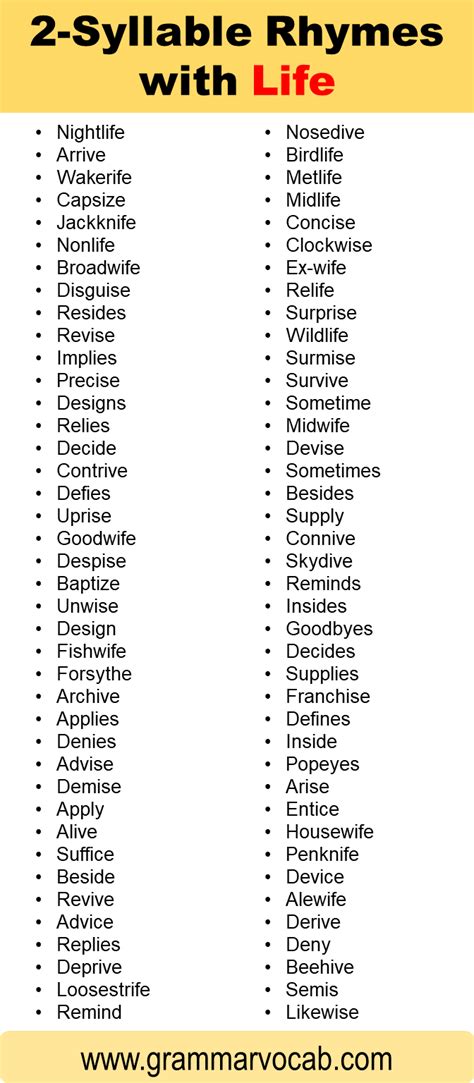 2-Syllable Rhymes with Life

- Nightlife
- Arrive
- Wakerife
- Capsize
- Jackknife
- Nonlife
- Broadwife
- Disguise
- Resides
- Revise
- Implies
- Precise
- Designs
- Relies
- Decide
- Contrive
- Defies
- Uprise
- Goodwife
- Despise
- Baptize
- Unwise
- Design
- Fishwife
- Forsythe
- Archive
- Applies
- Denies
- Advise
- Demise
- Apply
- Alive
- Suffice
- Beside
- Revive
- Advice
- Replies
- Deprive
- Loosestrife
- Remind

- Nosedive
- Birdlife
- Metlife
- Midlife
- Concise
- Clockwise
- Ex-wife
- Relife
- Surprise
- Wildlife
- Surmise
- Survive
- Sometime
- Midwife
- Devise
- Sometimes
- Besides
- Supply
- Connive
- Skydive
- Reminds
- Insides
- Goodbyes
- Decides
- Supplies
- Franchise
- Defines
- Inside
- Popeyes
- Arise
- Entice
- Housewife
- Penknife
- Device
- Alewife
- Derive
- Deny
- Beehive
- Semis
- Likewise

www.grammarvocab.com